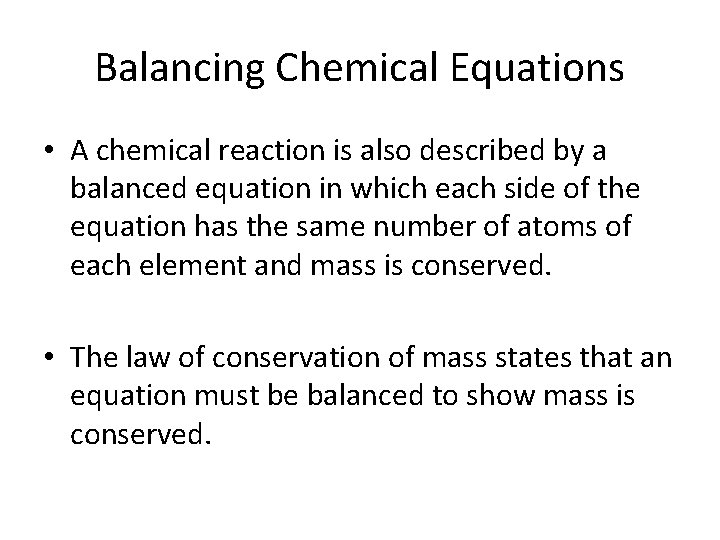 Balancing Chemical Equations

• A chemical reaction is also described by a balanced equation in which each side of the equation has the same number of atoms of each element and mass is conserved.

• The law of conservation of mass states that an equation must be balanced to show mass is conserved.